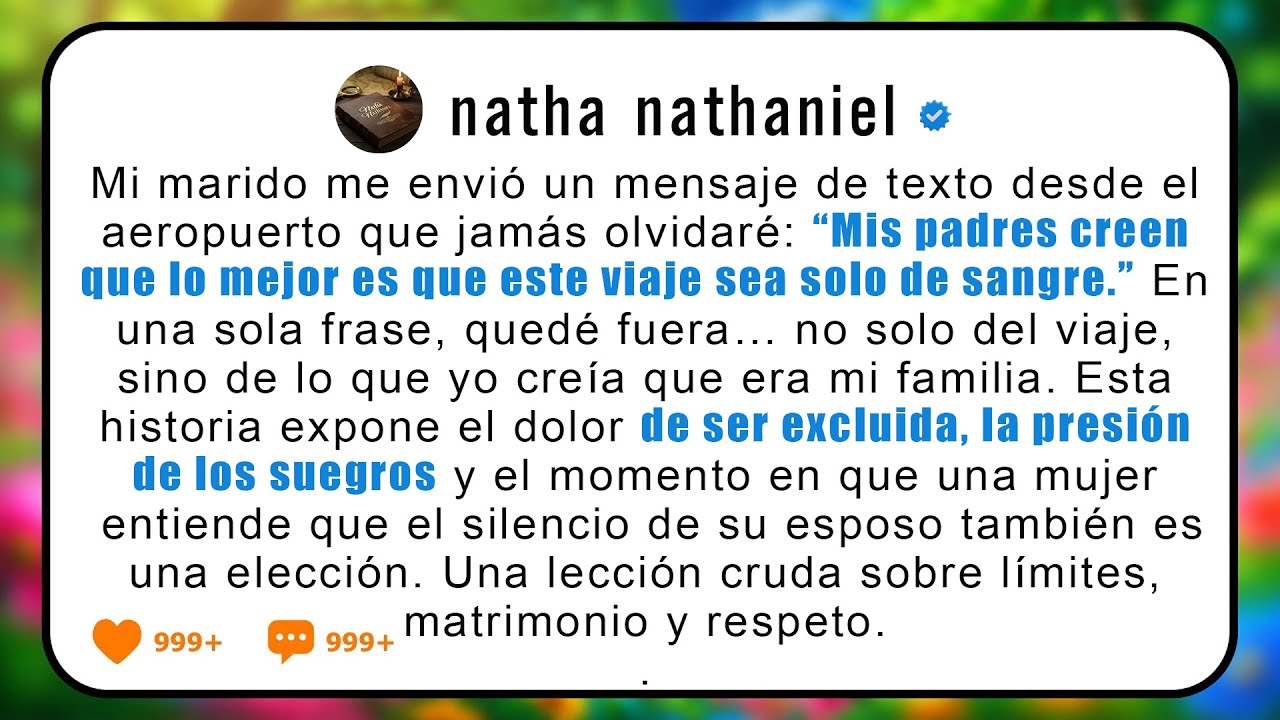 natha nathaniel

Mi marido me envió un mensaje de texto desde el aeropuerto que jamás olvidaré: “Mis padres creen que lo mejor es que este viaje sea solo de sangre.” En una sola frase, quedé fuera… no solo del viaje, sino de lo que yo creía que era mi familia. Esta historia expone el dolor de ser excluida, la presión de los suegros y el momento en que una mujer entiende que el silencio de su esposo también es una elección. Una lección cruda sobre límites, matrimonio y respeto.
.

999+ 999+